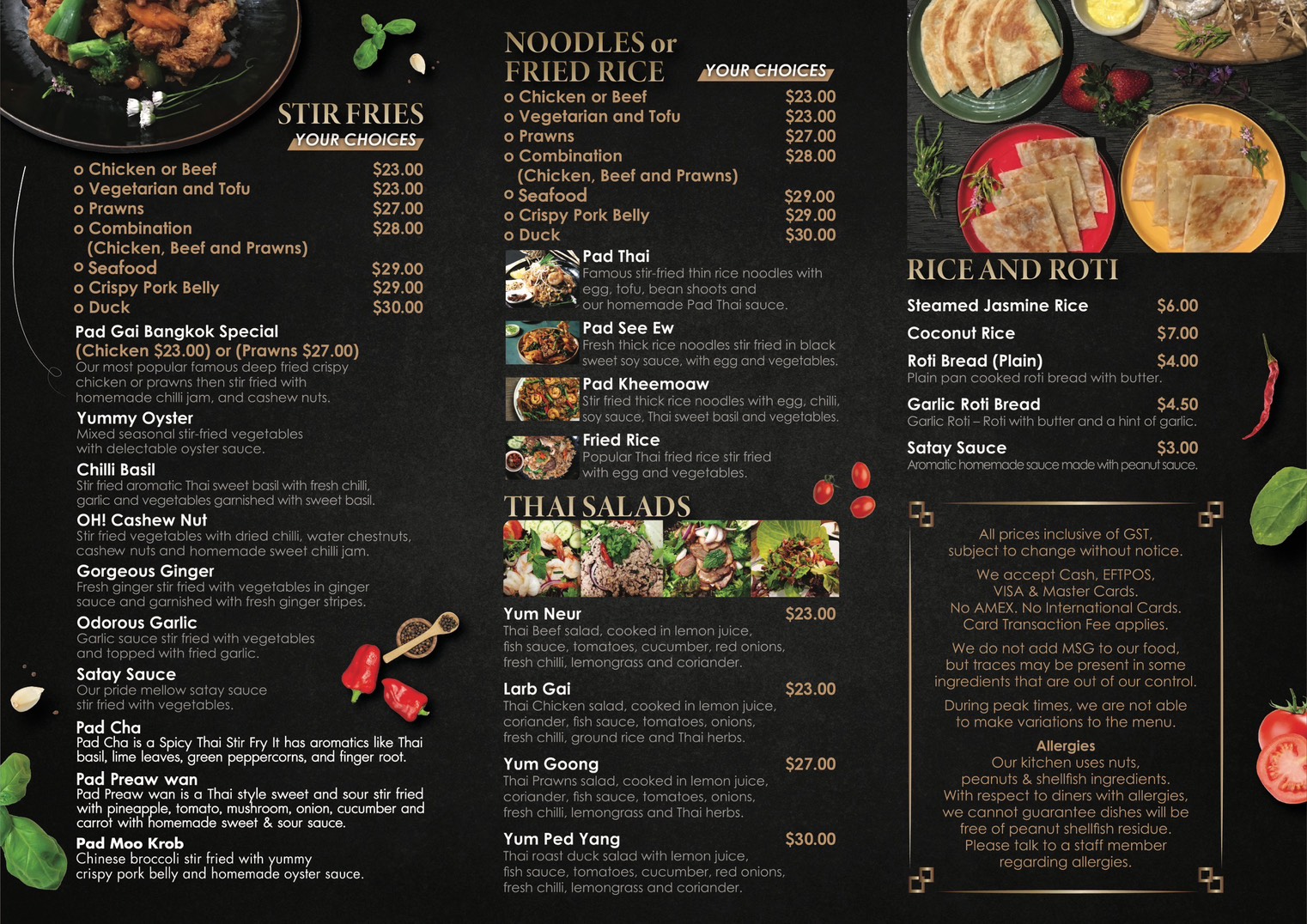 STIR FRIES
YOUR CHOICES

o Chicken or Beef $23.00
o Vegetarian and Tofu $23.00
o Prawns $27.00
o Combination $28.00
(Chicken, Beef and Prawns)
o Seafood $29.00
o Crispy Pork Belly $29.00
o Duck $30.00

Pad Gai Bangkok Special
(Chicken $23.00) or (Prawns $27.00)
Our most popular famous deep fried crispy chicken or prawns then stir fried with homemade chilli jam, and cashew nuts.

Yummy Oyster
Mixed seasonal stir-fried vegetables with delectable oyster sauce.

Chilli Basil
Stir fried aromatic Thai sweet basil with fresh chilli, garlic and vegetables garnished with sweet basil.

OH! Cashew Nut
Stir fried vegetables with dried chilli, water chestnuts, cashew nuts and homemade sweet chilli jam.

Gorgeous Ginger
Fresh ginger stir fried with vegetables in ginger sauce and garnished with fresh ginger stripes.

Odorous Garlic
Garlic sauce stir fried with vegetables and topped with fried garlic.

Satay Sauce
Our pride mellow satay sauce stir fried with vegetables.

Pad Cha
Pad Cha is a Spicy Thai Stir Fry It has aromatics like Thai basil, lime leaves, green peppercorns, and finger root.

Pad Preaw wan
Pad Preaw wan is a Thai style sweet and sour stir fried with pineapple, tomato, mushroom, onion, cucumber and carrot with homemade sweet & sour sauce.

Pad Moo Krob
Chinese broccoli stir fried with yummy crispy pork belly and homemade oyster sauce.

NOODLES or FRIED RICE
YOUR CHOICES

o Chicken or Beef $23.00
o Vegetarian and Tofu $23.00
o Prawns $27.00
o Combination $28.00
(Chicken, Beef and Prawns)
o Seafood $29.00
o Crispy Pork Belly $29.00
o Duck $30.00

Pad Thai
Famous stir-fried thin rice noodles with egg, tofu, bean shoots and our homemade Pad Thai sauce.

Pad See Ew
Fresh thick rice noodles stir fried in black sweet soy sauce, with egg and vegetables.

Pad Kheemoaw
Stir fried thick rice noodles with egg, chilli, soy sauce, Thai sweet basil and vegetables.

Fried Rice
Popular Thai fried rice stir fried with egg and vegetables.

THAI SALADS

Yum Neur $23.00
Thai Beef salad, cooked in lemon juice, fish sauce, tomatoes, cucumber, red onions, fresh chilli, lemongrass and coriander.

Larb Gai $23.00
Thai Chicken salad, cooked in lemon juice, coriander, fish sauce, tomatoes, onions, fresh chilli, ground rice and Thai herbs.

Yum Goong $27.00
Thai Prawns salad, cooked in lemon juice, coriander, fish sauce, tomatoes, onions, fresh chilli, lemongrass and Thai herbs.

Yum Ped Yang $30.00
Thai roast duck salad with lemon juice, fish sauce, tomatoes, cucumber, red onions, fresh chilli, lemongrass and coriander.

RICE AND ROTI

Steamed Jasmine Rice $6.00

Coconut Rice $7.00

Roti Bread (Plain) $4.00
Plain pan cooked roti bread with butter.

Garlic Roti Bread $4.50
Garlic Roti – Roti with butter and a hint of garlic.

Satay Sauce $3.00
Aromatic homemade sauce made with peanut sauce.

All prices inclusive of GST, subject to change without notice.

We accept Cash, EFTPOS, VISA & Master Cards. No AMEX. No International Cards. Card Transaction Fee applies.

We do not add MSG to our food, but traces may be present in some ingredients that are out of our control.

During peak times, we are not able to make variations to the menu.

Allergies
Our kitchen uses nuts, peanuts & shellfish ingredients. With respect to diners with allergies, we cannot guarantee dishes will be free of peanut shellfish residue. Please talk to a staff member regarding allergies.